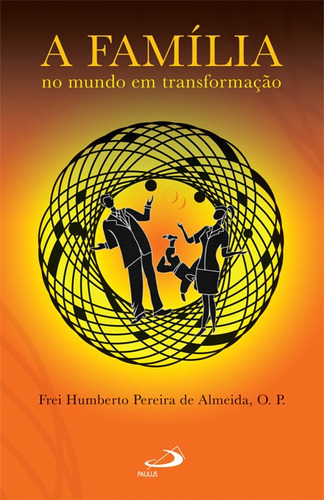 A FAMÍLIA
no mundo em transformação

Frei Humberto Pereira de Almeida, O. P.

PAULUS